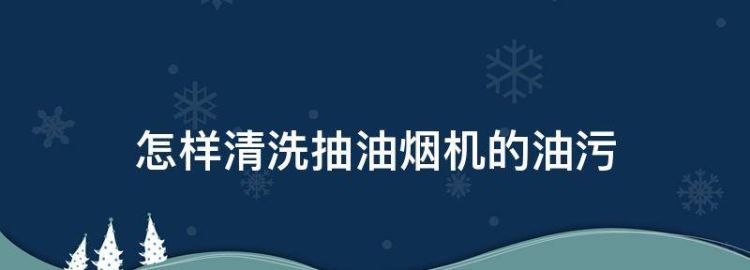 怎样清洗抽油烟机的油污